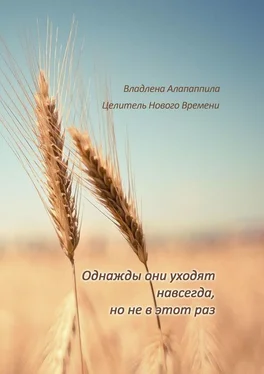 Владлена Алапаппила
Целитель Нового Времени

Однажды они уходят навсегда,
но не в этот раз